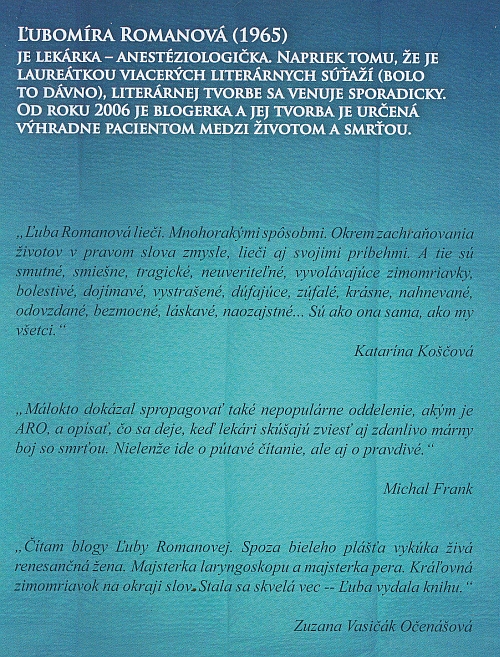 ĽUBOMÍRA ROMANOVÁ (1965)
JE LEKÁRKA – ANESTÉZIOLOGIČKA. NAPRIEK TOMU, ŽE JE LAUREÁTKOU VIACERÝCH LITERÁRNYCH SÚŤAŽÍ (BOLO TO DÁVNO), LITERÁRNEJ TVORBE SA VENUJE SPORADICKY. OD ROKU 2006 JE BLOGERKA A JEJ TVORBA JE URČENÁ VÝHRADNE PACIENTOM MEDZI ŽIVOTOM A SMRŤOU.

„Ľuba Romanová lieči. Mnohorakými spôsobmi. Okrem zachraňovania životov v pravom slova zmysle, lieči aj svojimi príbehmi. A tie sú smutné, smiešne, tragické, neuveriteľné, vyvolávajúce zimomriavky, bolestivé, dojímavé, vystrašené, dúfajúce, zúfalé, krásne, nahnevané, odovzdané, bezmocné, láskavé, naozajstné... Sú ako ona sama, ako my všetci.“

Katarína Koščová

„Málokto dokázal spropagovať také nepopulárne oddelenie, akým je ARO, a opísať, čo sa deje, keď lekári skúšajú zviesť aj zdanlivo márny boj so smrťou. Nielenže ide o pútavé čítanie, ale aj o pravdivé.“

Michal Frank

„Čítam blogy Ľuby Romanovej. Spoza bieleho plášťa vykúka živá renesančná žena. Majsterka laryngoskopu a majsterka pera. Kráľovná zimomriavok na okraji slov. Stala sa skvelá vec -- Ľuba vydala knihu.“

Zuzana Vasičák Očenášová